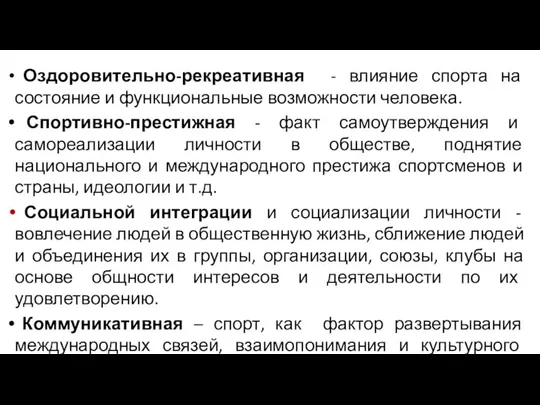 • Оздоровительно-рекреативная - влияние спорта на состояние и функциональные возможности человека.

• Спортивно-престижная - факт самоутверждения и самореализации личности в обществе, поднятие национального и международного престижа спортсменов и страны, идеологии и т.д.

• Социальной интеграции и социализации личности - вовлечение людей в общественную жизнь, сближение людей и объединения их в группы, организации, союзы, клубы на основе общности интересов и деятельности по их удовлетворению.

• Коммуникативная – спорт, как фактор развертывания международных связей, взаимопонимания и культурного